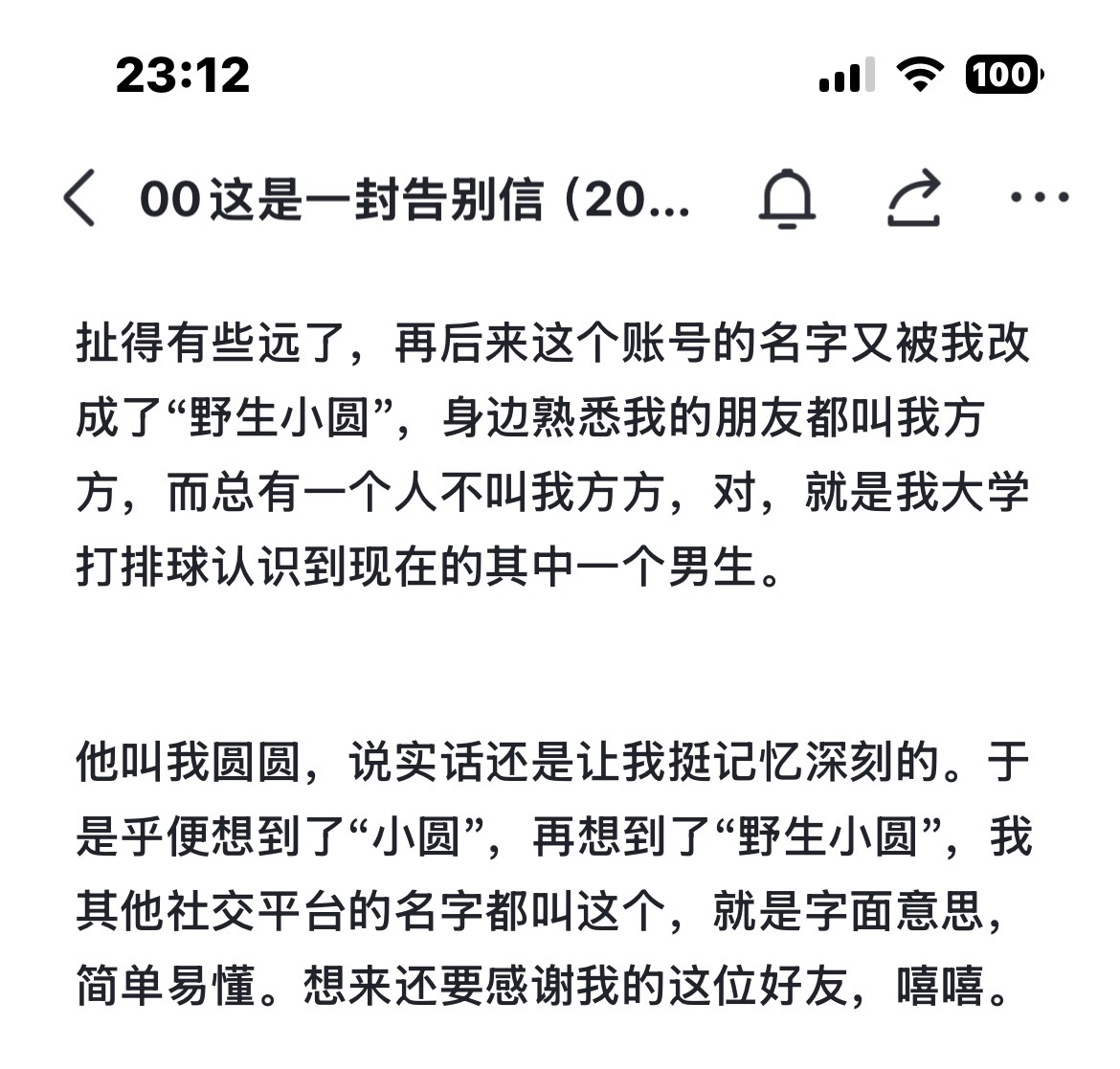 23:12

100

00 这是一封告别信（20...

扯得有些远了，再后来这个账号的名字又被我改成了“野生小圆”，身边熟悉我的朋友都叫我方方，而总有一个人不叫我方方，对，就是我大学打排球认识到现在的其中一个男生。

他叫我圆圆，说实话还是让我挺记忆深刻的。于是乎便想到了“小圆”，再想到了“野生小圆”，我其他社交平台的名字都叫这个，就是字面意思，简单易懂。想来还要感谢我的这位好友，嘻嘻。